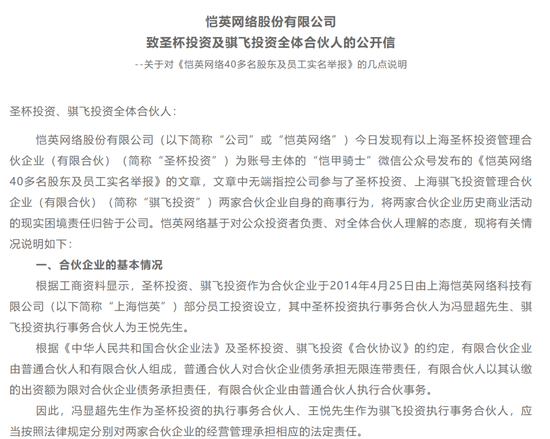 恺英网络股份有限公司
致圣杯投资及骐飞投资全体合伙人的公开信
--关于对《恺英网络40多名股东及员工实名举报》的几点说明

圣杯投资、骐飞投资全体合伙人：

恺英网络股份有限公司（以下简称“公司”或“恺英网络”）今日发现有以上海圣杯投资管理合伙企业（有限合伙）（简称“圣杯投资”）为账号主体的“恺甲骑士”微信公众号发布的《恺英网络40多名股东及员工实名举报》的文章，文章中无端指控公司参与了圣杯投资、上海骐飞投资管理合伙企业（有限合伙）（简称“骐飞投资”）两家合伙企业自身的商事行为，将两家合伙企业历史商业活动的现实困境责任归咎于公司。恺英网络基于对公众投资者负责、对全体合伙人理解的态度，现将有关情况说明如下：

一、合伙企业的基本情况

根据工商资料显示，圣杯投资、骐飞投资作为合伙企业于2014年4月25日由上海恺英网络科技有限公司（以下简称“上海恺英”）部分员工投资设立，其中圣杯投资执行事务合伙人为冯显超先生、骐飞投资执行事务合伙人为王悦先生。

根据《中华人民共和国合伙企业法》及圣杯投资、骐飞投资《合伙协议》的约定，有限合伙企业由普通合伙人和有限合伙人组成，普通合伙人对合伙企业债务承担无限连带责任，有限合伙人以其认缴的出资额为限对合伙企业债务承担责任，有限合伙企业由普通合伙人执行合伙事务。

因此，冯显超先生作为圣杯投资的执行事务合伙人、王悦先生作为骐飞投资执行事务合伙人，应当按照法律规定分别对两家合伙企业的经营管理承担相应的法定责任。